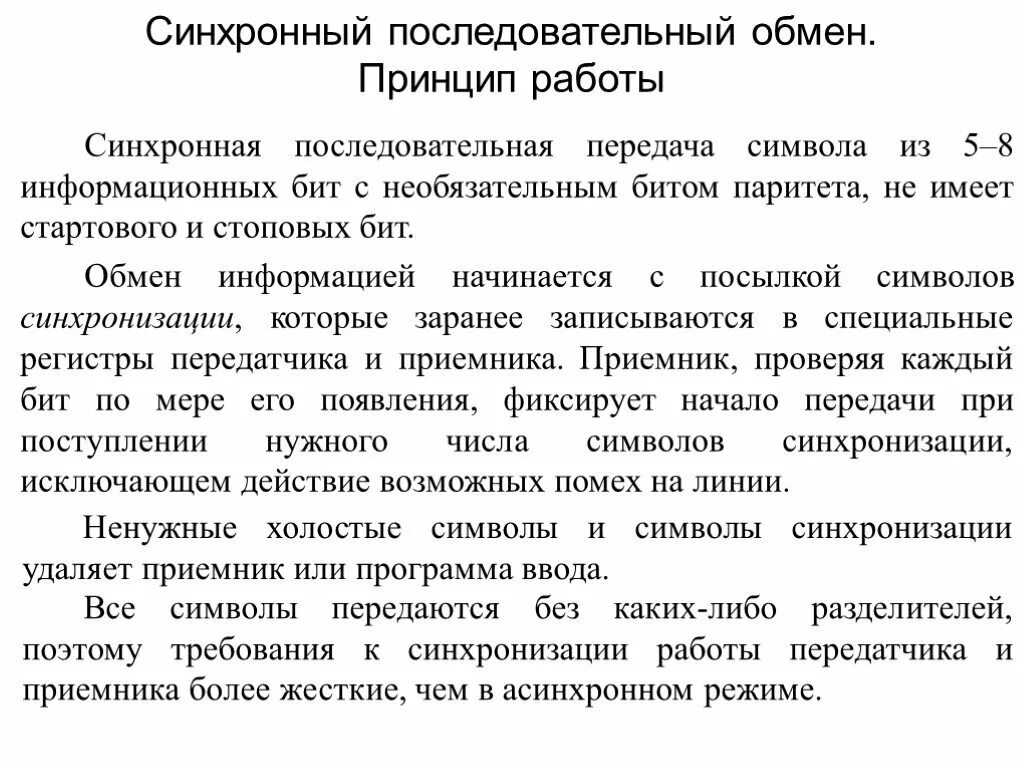 Синхронный последовательный обмен. Принцип работы

Синхронная последовательная передача символа из 5–8 информационных бит с необязательным битом паритета, не имеет стартового и стоповых бит.

Обмен информацией начинается с посылкой символов синхронизации, которые заранее записываются в специальные регистры передатчика и приемника. Приемник, проверяя каждый бит по мере его появления, фиксирует начало передачи при поступлении нужного числа символов синхронизации, исключающем действие возможных помех на линии.

Ненужные холостые символы и символы синхронизации удаляет приемник или программа ввода.

Все символы передаются без каких-либо разделителей, поэтому требования к синхронизации работы передатчика и приемника более жесткие, чем в асинхронном режиме.